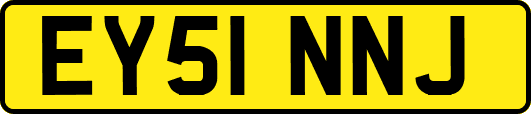 EY51 NNJ